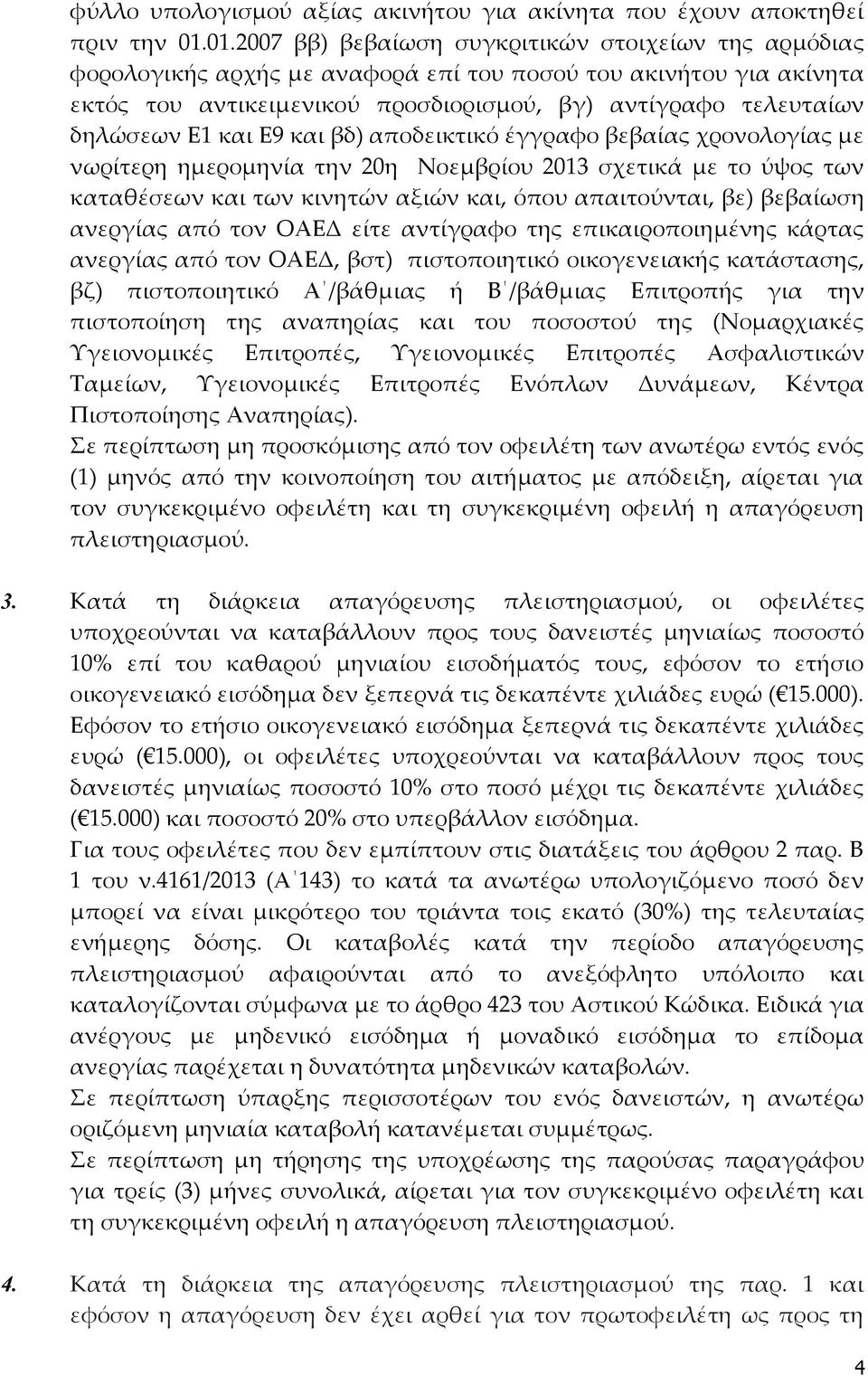 φύλλο υπολογισμού αξίας ακινήτου για ακίνητα που έχουν αποκτηθεί πριν την 01.01.2007 ββ) βεβαίωση συγκριτικών στοιχείων της αρμόδιας φορολογικής αρχής με αναφορά επί του ποσού του ακινήτου για ακίνητα εκτός του αντικειμενικού προσδιορισμού, βγ) αντίγραφο τελευταίων δηλώσεων Ε1 και Ε9 και βδ) αποδεικτικό έγγραφο βεβαίας χρονολογίας με νωρίτερη ημερομηνία την 20η Νοεμβρίου 2013 σχετικά με το ύψος των καταθέσεων και των κινητών αξιών και, όπου απαιτούνται, βε) βεβαίωση ανεργίας από τον ΟΑΕΔ είτε αντίγραφο της επικαιροποιημένης κάρτας ανεργίας από τον ΟΑΕΔ, βστ) πιστοποιητικό οικογενειακής κατάστασης, βζ) πιστοποιητικό Α΄/βάθμιας ή Β΄/βάθμιας Επιτροπής για την πιστοποίηση της αναπηρίας και του ποσοστού της (Νομαρχιακές Υγειονομικές Επιτροπές, Υγειονομικές Επιτροπές Ασφαλιστικών Ταμείων, Υγειονομικές Επιτροπές Ενόπλων Δυνάμεων, Κέντρα Πιστοποίησης Αναπηρίας).
Σε περίπτωση μη προσκόμισης από τον οφειλέτη των ανωτέρω εντός ενός (1) μηνός από την κοινοποίηση του αιτήματος με απόδειξη, αίρεται για τον συγκεκριμένο οφειλέτη και τη συγκεκριμένη οφειλή η απαγόρευση πλειστηριασμού.

3. Κατά τη διάρκεια απαγόρευσης πλειστηριασμού, οι οφειλέτες υποχρεούνται να καταβάλλουν προς τους δανειστές μηνιαίως ποσοστό 10% επί του καθαρού μηνιαίου εισοδήματός τους, εφόσον το ετήσιο οικογενειακό εισόδημα δεν ξεπερνά τις δεκαπέντε χιλιάδες ευρώ (€15.000). Εφόσον το ετήσιο οικογενειακό εισόδημα ξεπερνά τις δεκαπέντε χιλιάδες ευρώ (€15.000), οι οφειλέτες υποχρεούνται να καταβάλλουν προς τους δανειστές μηνιαίως ποσοστό 10% στο ποσό μέχρι τις δεκαπέντε χιλιάδες (€15.000) και ποσοστό 20% στο υπερβάλλον εισόδημα.
Για τους οφειλέτες που δεν εμπίπτουν στις διατάξεις του άρθρου 2 παρ. Β 1 του ν.4161/2013 (Α΄143) το κατά τα ανωτέρω υπολογιζόμενο ποσό δεν μπορεί να είναι μικρότερο του τριάντα τοις εκατό (30%) της τελευταίας ενήμερης δόσης. Οι καταβολές κατά την περίοδο απαγόρευσης πλειστηριασμού αφαιρούνται από το ανεξόφλητο υπόλοιπο και καταλογίζονται σύμφωνα με το άρθρο 423 του Αστικού Κώδικα. Ειδικά για ανέργους με μηδενικό εισόδημα ή μοναδικό εισόδημα το επίδομα ανεργίας παρέχεται η δυνατότητα μηδενικών καταβολών.
Σε περίπτωση ύπαρξης περισσοτέρων του ενός δανειστών, η ανωτέρω οριζόμενη μηνιαία καταβολή κατανέμεται συμμέτρως.
Σε περίπτωση μη τήρησης της υποχρέωσης της παρούσας παραγράφου για τρείς (3) μήνες συνολικά, αίρεται για τον συγκεκριμένο οφειλέτη και τη συγκεκριμένη οφειλή η απαγόρευση πλειστηριασμού.

4. Κατά τη διάρκεια της απαγόρευσης πλειστηριασμού της παρ. 1 και εφόσον η απαγόρευση δεν έχει αρθεί για τον πρωτοφειλέτη ως προς τη

4